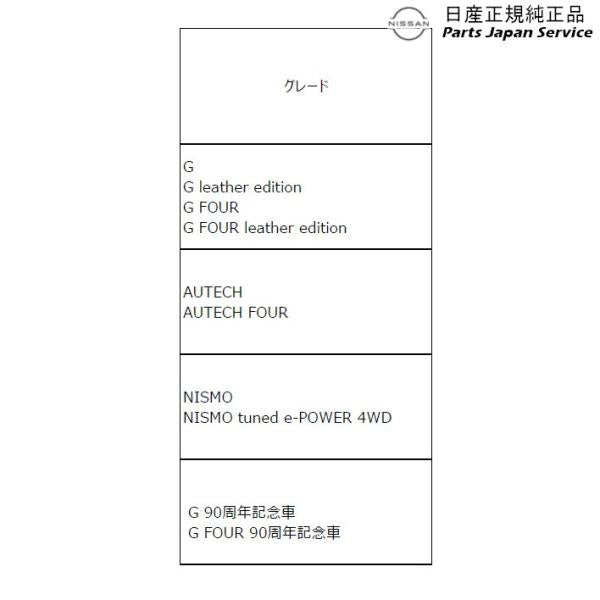 NISSAN
日産正規純正品
Parts Japan Service

| グレード |
|---|
| G<br>G leather edition<br>G FOUR<br>G FOUR leather edition |
| AUTECH<br>AUTECH FOUR |
| NISMO<br>NISMO tuned e-POWER 4WD |
| G 90周年記念車<br>G FOUR 90周年記念車 |